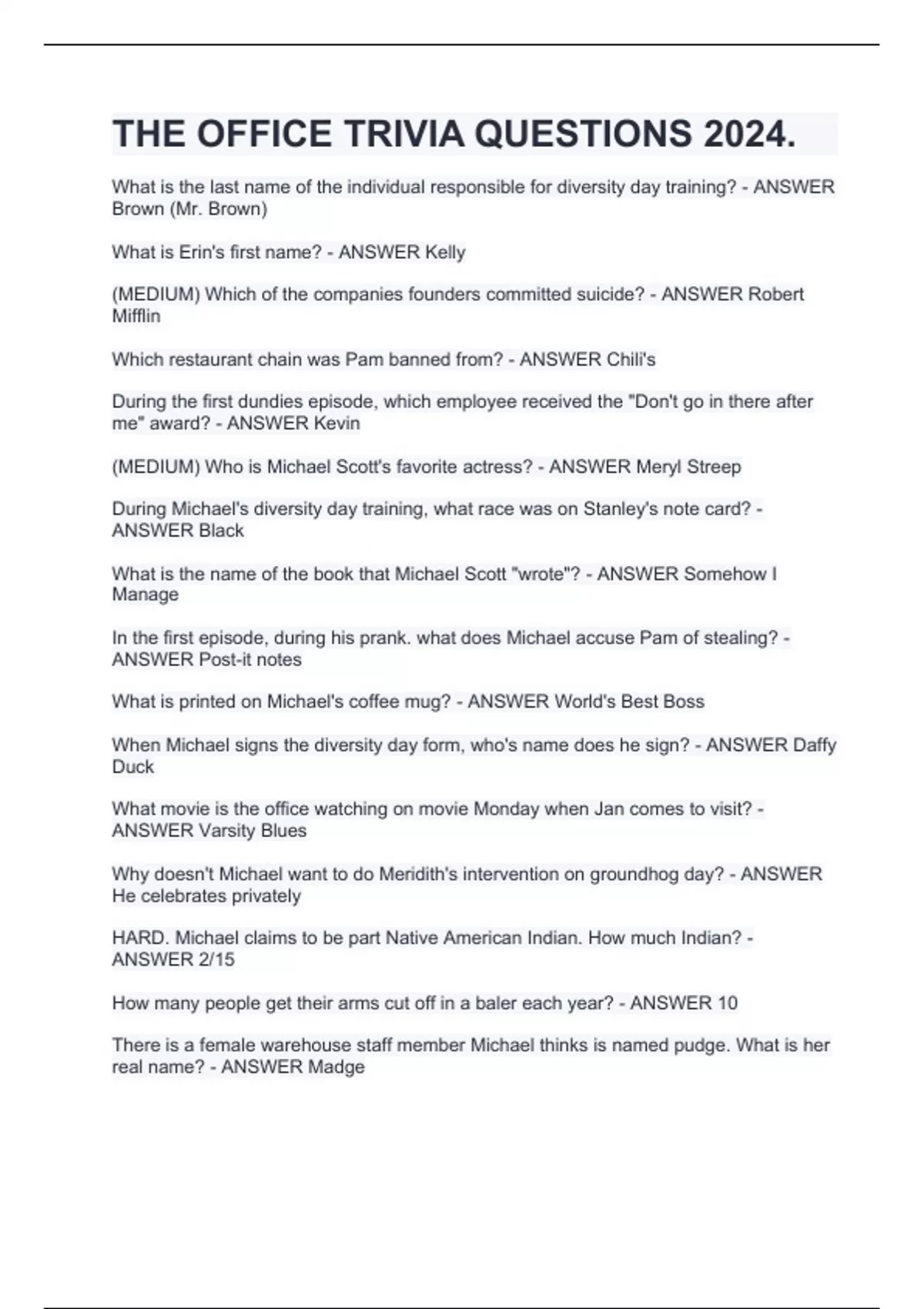 THE OFFICE TRIVIA QUESTIONS 2024.

What is the last name of the individual responsible for diversity day training? - ANSWER Brown (Mr. Brown)

What is Erin's first name? - ANSWER Kelly

(MEDIUM) Which of the companies founders committed suicide? - ANSWER Robert Mifflin

Which restaurant chain was Pam banned from? - ANSWER Chili's

During the first dundies episode, which employee received the "Don't go in there after me" award? - ANSWER Kevin

(MEDIUM) Who is Michael Scott's favorite actress? - ANSWER Meryl Streep

During Michael's diversity day training, what race was on Stanley's note card? - ANSWER Black

What is the name of the book that Michael Scott "wrote"? - ANSWER Somehow I Manage

In the first episode, during his prank. what does Michael accuse Pam of stealing? - ANSWER Post-it notes

What is printed on Michael's coffee mug? - ANSWER World's Best Boss

When Michael signs the diversity day form, who's name does he sign? - ANSWER Daffy Duck

What movie is the office watching on movie Monday when Jan comes to visit? - ANSWER Varsity Blues

Why doesn't Michael want to do Meridith's intervention on groundhog day? - ANSWER He celebrates privately

HARD. Michael claims to be part Native American Indian. How much Indian? - ANSWER 2/15

How many people get their arms cut off in a baler each year? - ANSWER 10

There is a female warehouse staff member Michael thinks is named pudge. What is her real name? - ANSWER Madge